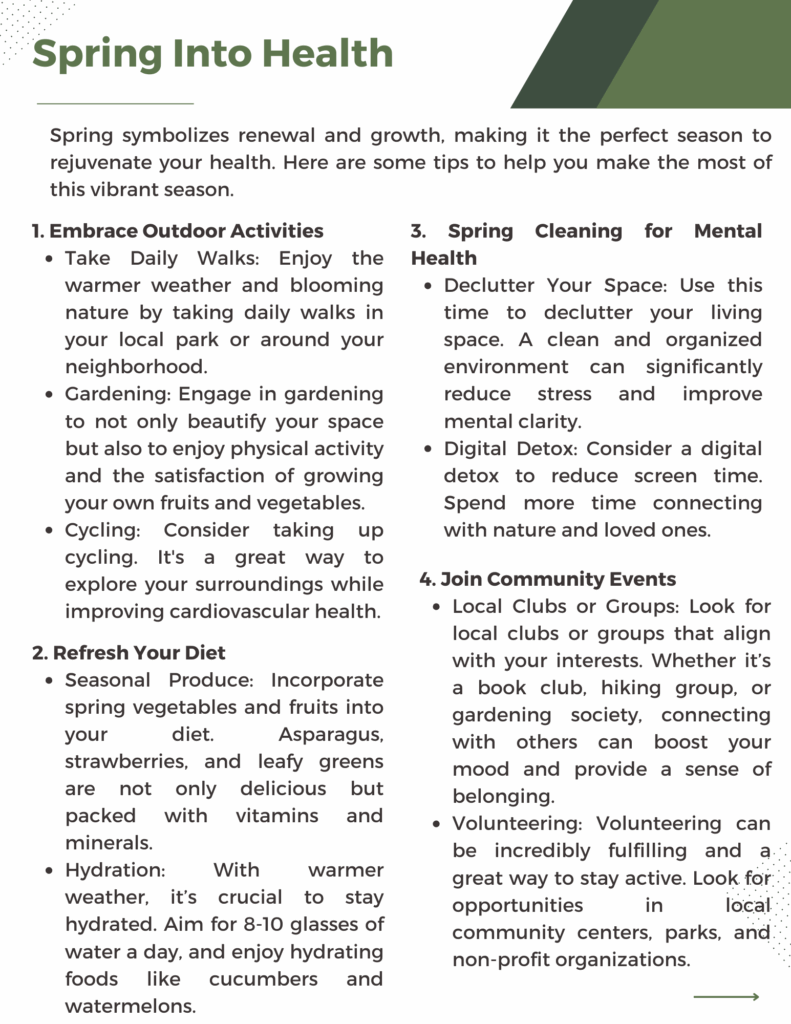 Spring Into Health

Spring symbolizes renewal and growth, making it the perfect season to rejuvenate your health. Here are some tips to help you make the most of this vibrant season.

1. Embrace Outdoor Activities

- Take Daily Walks: Enjoy the warmer weather and blooming nature by taking daily walks in your local park or around your neighborhood.
- Gardening: Engage in gardening to not only beautify your space but also to enjoy physical activity and the satisfaction of growing your own fruits and vegetables.
- Cycling: Consider taking up cycling. It's a great way to explore your surroundings while improving cardiovascular health.

2. Refresh Your Diet

- Seasonal Produce: Incorporate spring vegetables and fruits into your diet. Asparagus, strawberries, and leafy greens are not only delicious but packed with vitamins and minerals.
- Hydration: With warmer weather, it's crucial to stay hydrated. Aim for 8-10 glasses of water a day, and enjoy hydrating foods like cucumbers and watermelons.

3. Spring Cleaning for Mental Health

- Declutter Your Space: Use this time to declutter your living space. A clean and organized environment can significantly reduce stress and improve mental clarity.
- Digital Detox: Consider a digital detox to reduce screen time. Spend more time connecting with nature and loved ones.

4. Join Community Events

- Local Clubs or Groups: Look for local clubs or groups that align with your interests. Whether it's a book club, hiking group, or gardening society, connecting with others can boost your mood and provide a sense of belonging.
- Volunteering: Volunteering can be incredibly fulfilling and a great way to stay active. Look for opportunities in local community centers, parks, and non-profit organizations.